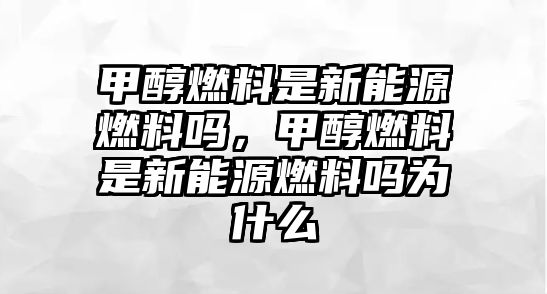 甲醇燃料是新能源燃料吗，甲醇燃料是新能源燃料吗为什么